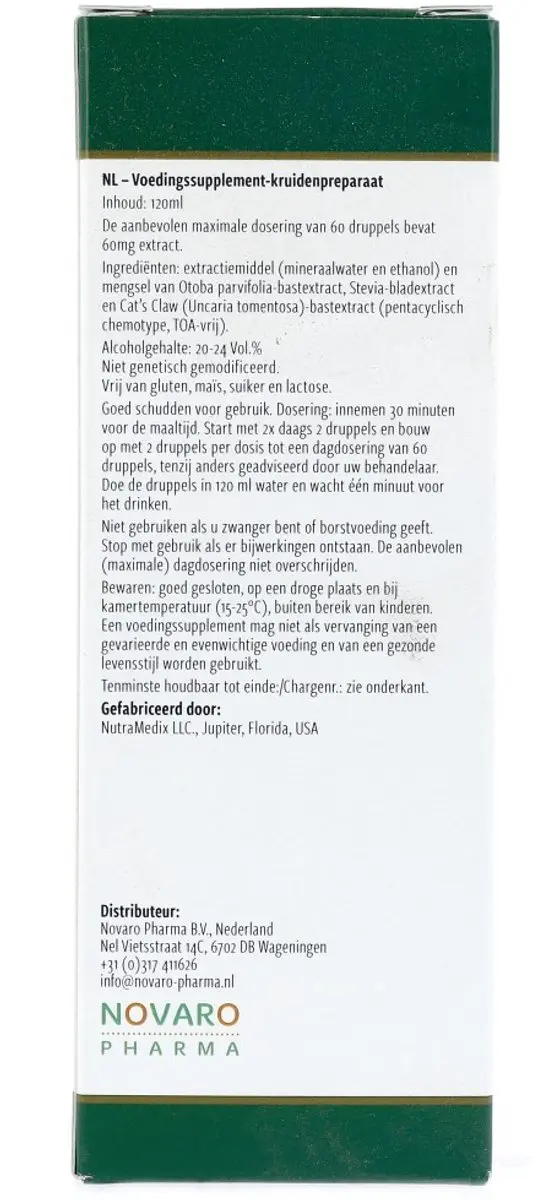 NL – Voedingssupplement-kruidenpreparaat
Inhoud: 120ml
De aanbevolen maximale dosering van 60 druppels bevat 60mg extract.
Ingrediënten: extractiemiddel (mineraalwater en ethanol) en mengsel van Otoba parvifolia-bastextract, Stevia-bladextract en Cat's Claw (Uncaria tomentosa)-bastextract (pentacyclisch chemotype, TOA-vrij).
Alcoholgehalte: 20-24 Vol.%
Niet genetisch gemodificeerd.
Vrij van gluten, maïs, suiker en lactose.
Goed schudden voor gebruik. Dosering: innemen 30 minuten voor de maaltijd. Start met 2x daags 2 druppels en bouw op met 2 druppels per dosis tot een dagdosering van 60 druppels, tenzij anders geadviseerd door uw behandelaar. Doe de druppels in 120 ml water en wacht één minuut voor het drinken.
Niet gebruiken als u zwanger bent of borstvoeding geeft. Stop met gebruik als er bijwerkingen ontstaan. De aanbevolen (maximale) dagdosering niet overschrijden.
Bewaren: goed gesloten, op een droge plaats en bij kamertemperatuur (15-25°C), buiten bereik van kinderen.
Een voedingssupplement mag niet als vervanging van een gevarieerde en evenwichtige voeding en van een gezonde levensstijl worden gebruikt.
Tenminste houdbaar tot einde:/Chargenr.: zie onderkant.
Gefabriceerd door:
NutraMedix LLC., Jupiter, Florida, USA

Distributeur:
Novaro Pharma B.V., Nederland
Nel Vietsstraat 14C, 6702 DB Wageningen
+31 (0)317 411626
info@novaro-pharma.nl
NOVARO
PHARMA